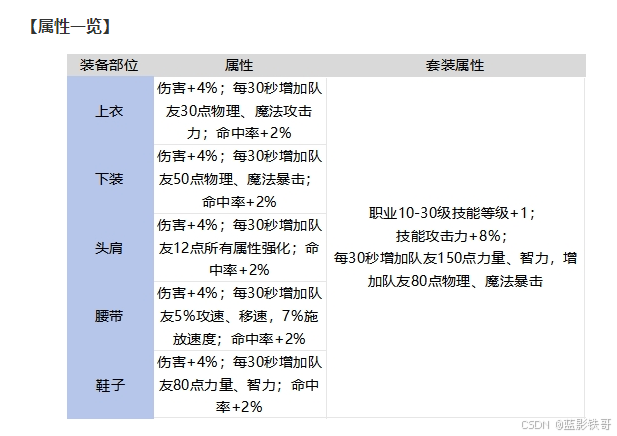 【属性一览】

| 装备部位 | 属性 | 套装属性 |
|---|---|---|
| 上衣 | 伤害+4%；每30秒增加队友30点物理、魔法攻击力；命中率+2% | 职业10-30级技能等级+1；技能攻击力+8%；每30秒增加队友150点力量、智力，增加队友80点物理、魔法暴击 |
| 下装 | 伤害+4%；每30秒增加队友50点物理、魔法暴击；命中率+2% | |
| 头肩 | 伤害+4%；每30秒增加队友12点所有属性强化；命中率+2% | |
| 腰带 | 伤害+4%；每30秒增加队友5%攻速、移速，7%施放速度；命中率+2% | |
| 鞋子 | 伤害+4%；每30秒增加队友80点力量、智力；命中率+2% | |

CSDN @蓝影铁哥